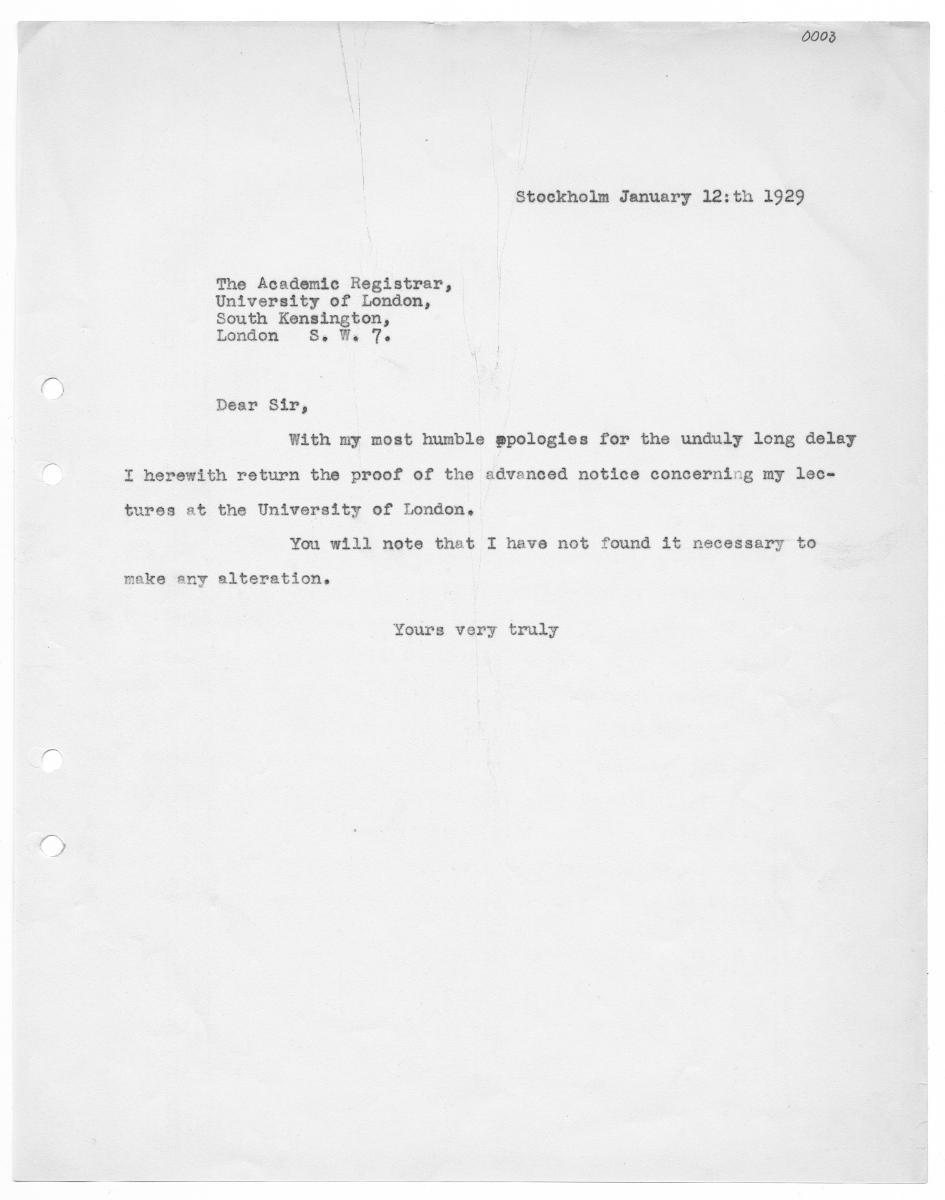 0003

Stockholm January 12:th 1929

The Academic Registrar,
University of London,
South Kensington,
London S. W. 7.

Dear Sir,

With my most humble apologies for the unduly long delay I herewith return the proof of the advanced notice concerning my lectures at the University of London.

You will note that I have not found it necessary to make any alteration.

Yours very truly